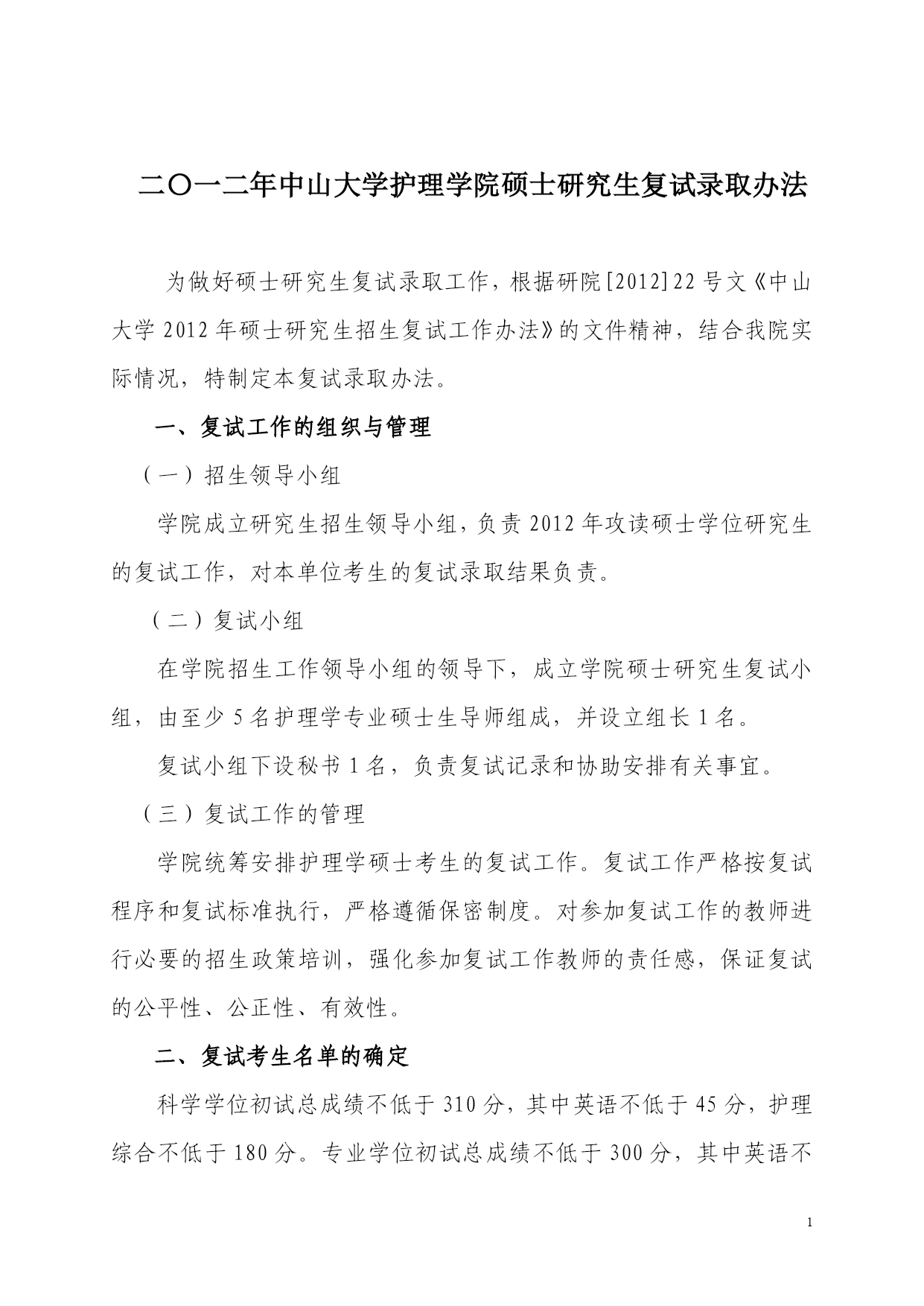 二〇一二年中山大学护理学院硕士研究生复试录取办法

为做好硕士研究生复试录取工作，根据研院[2012]22号文《中山大学2012年硕士研究生招生复试工作办法》的文件精神，结合我院实际情况，特制定本复试录取办法。

一、复试工作的组织与管理

（一）招生领导小组

学院成立研究生招生领导小组，负责2012年攻读硕士学位研究生的复试工作，对本单位考生的复试录取结果负责。

（二）复试小组

在学院招生工作领导小组的领导下，成立学院硕士研究生复试小组，由至少5名护理学专业硕士生导师组成，并设立组长1名。

复试小组下设秘书1名，负责复试记录和协助安排有关事宜。

（三）复试工作的管理

学院统筹安排护理学硕士考生的复试工作。复试工作严格按复试程序和复试标准执行，严格遵循保密制度。对参加复试工作的教师进行必要的招生政策培训，强化参加复试工作教师的责任感，保证复试的公平性、公正性、有效性。

二、复试考生名单的确定

科学学位初试总成绩不低于310分，其中英语不低于45分，护理综合不低于180分。专业学位初试总成绩不低于300分，其中英语不

1